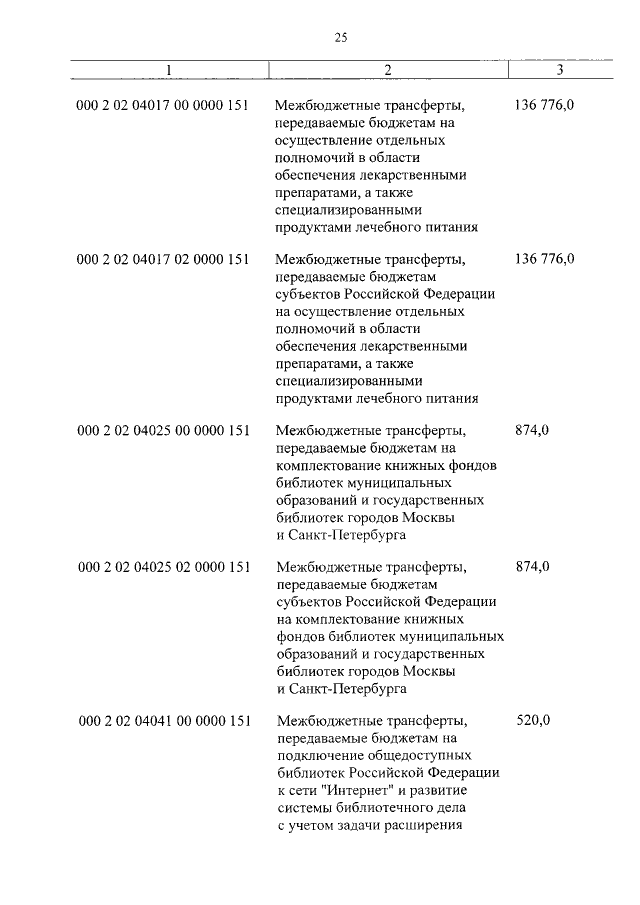 25

| 1 | 2 | 3 |
|---|---|---|
| 000 2 02 04017 00 0000 151 | Межбюджетные трансферты, передаваемые бюджетам на осуществление отдельных полномочий в области обеспечения лекарственными препаратами, а также специализированными продуктами лечебного питания | 136 776,0 |
| 000 2 02 04017 02 0000 151 | Межбюджетные трансферты, передаваемые бюджетам субъектов Российской Федерации на осуществление отдельных полномочий в области обеспечения лекарственными препаратами, а также специализированными продуктами лечебного питания | 136 776,0 |
| 000 2 02 04025 00 0000 151 | Межбюджетные трансферты, передаваемые бюджетам на комплектование книжных фондов библиотек муниципальных образований и государственных библиотек городов Москвы и Санкт-Петербурга | 874,0 |
| 000 2 02 04025 02 0000 151 | Межбюджетные трансферты, передаваемые бюджетам субъектов Российской Федерации на комплектование книжных фондов библиотек муниципальных образований и государственных библиотек городов Москвы и Санкт-Петербурга | 874,0 |
| 000 2 02 04041 00 0000 151 | Межбюджетные трансферты, передаваемые бюджетам на подключение общедоступных библиотек Российской Федерации к сети "Интернет" и развитие системы библиотечного дела с учетом задачи расширения | 520,0 |